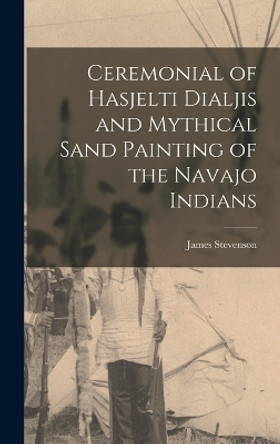 Ceremonial of Hasjelti Dialjis and Mythical Sand Painting of the Navajo Indians

James Stevenson